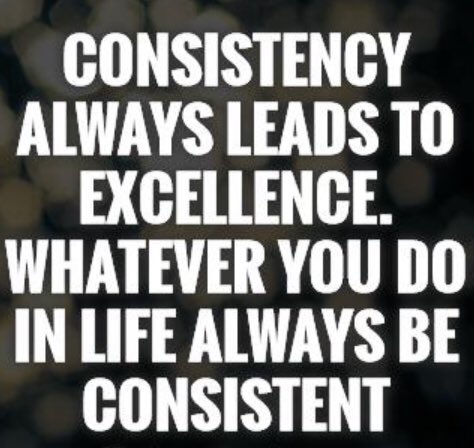 CONSISTENCY ALWAYS LEADS TO EXCELLENCE. WHATEVER YOU DO IN LIFE ALWAYS BE CONSISTENT